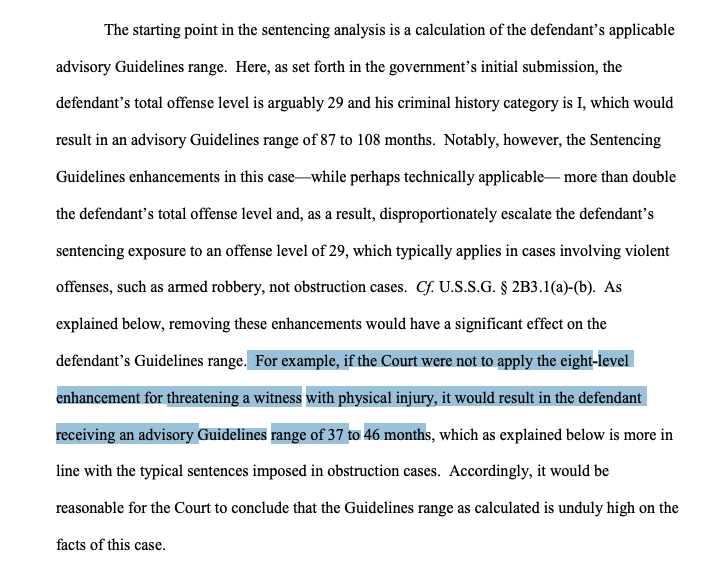 The starting point in the sentencing analysis is a calculation of the defendant's applicable advisory Guidelines range. Here, as set forth in the government's initial submission, the defendant's total offense level is arguably 29 and his criminal history category is I, which would result in an advisory Guidelines range of 87 to 108 months. Notably, however, the Sentencing Guidelines enhancements in this case—while perhaps technically applicable— more than double the defendant's total offense level and, as a result, disproportionately escalate the defendant's sentencing exposure to an offense level of 29, which typically applies in cases involving violent offenses, such as armed robbery, not obstruction cases. Cf. U.S.S.G. § 2B3.1(a)-(b). As explained below, removing these enhancements would have a significant effect on the defendant's Guidelines range. For example, if the Court were not to apply the eight-level enhancement for threatening a witness with physical injury, it would result in the defendant receiving an advisory Guidelines range of 37 to 46 months, which as explained below is more in line with the typical sentences imposed in obstruction cases. Accordingly, it would be reasonable for the Court to conclude that the Guidelines range as calculated is unduly high on the facts of this case.